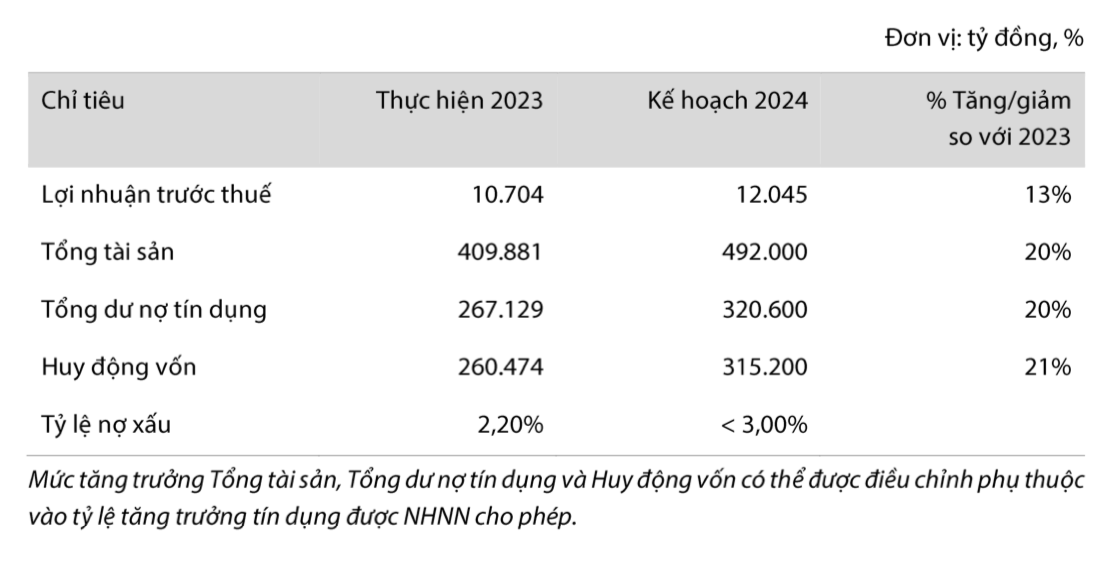 Đơn vị: tỷ đồng, %

| Chỉ tiêu | Thực hiện 2023 | Kế hoạch 2024 | % Tăng/giảm so với 2023 |
|---|---|---|---|
| Lợi nhuận trước thuế | 10.704 | 12.045 | 13% |
| Tổng tài sản | 409.881 | 492.000 | 20% |
| Tổng dư nợ tín dụng | 267.129 | 320.600 | 20% |
| Huy động vốn | 260.474 | 315.200 | 21% |
| Tỷ lệ nợ xấu | 2,20% | < 3,00% | |

Mức tăng trưởng Tổng tài sản, Tổng dư nợ tín dụng và Huy động vốn có thể được điều chỉnh phụ thuộc vào tỷ lệ tăng trưởng tín dụng được NHNN cho phép.